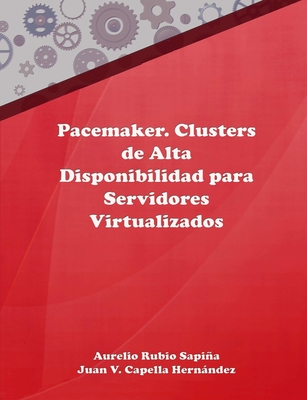 Pacemaker. Clusters de Alta Disponibilidad para Servidores Virtualizados

Aurelio Rubio Sapiña
Juan V. Capella Hernández